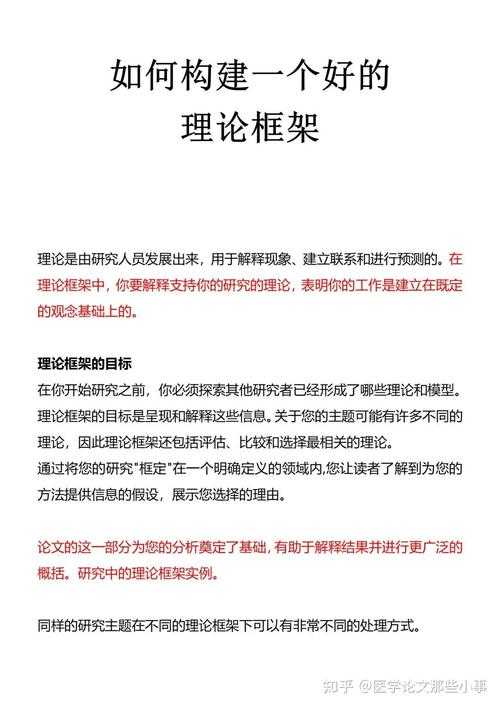 如何构建一个好的
理论框架

理论是由研究人员发展出来，用于解释现象、建立联系和进行预测的。在理论框架中，你要解释支持你的研究的理论，表明你的工作是建立在既定的观念基础上的。

理论框架的目标
在你开始研究之前，你必须探索其他研究者已经形成了哪些理论和模型。理论框架的目标是呈现和解释这些信息。关于您的主题可能有许多不同的理论，因此理论框架还包括评估、比较和选择最相关的理论。
通过将您的研究"框定"在一个明确定义的领域内,您让读者了解到为您的方法提供信息的假设，展示您选择的理由。

论文的这一部分为您的分析奠定了基础，有助于解释结果并进行更广泛的概括。研究中的理论框架实例。

同样的研究主题在不同的理论框架下可以有非常不同的处理方式。

知乎 @医学论文那些小事